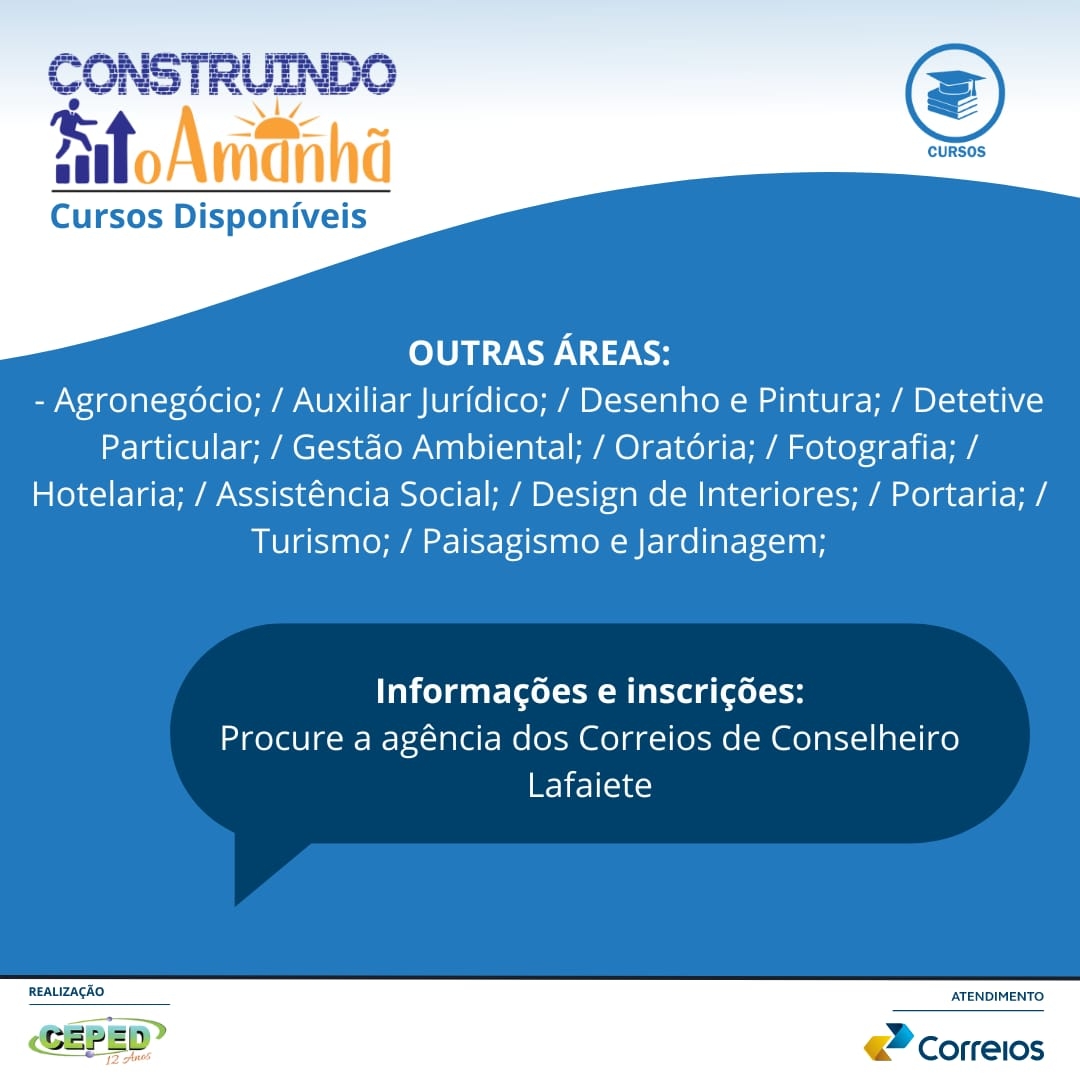 CONSTRUINDO
o Amanhã
Cursos Disponíveis

CURSOS

OUTRAS ÁREAS:
- Agronegócio; / Auxiliar Jurídico; / Desenho e Pintura; / Detetive Particular; / Gestão Ambiental; / Oratória; / Fotografia; / Hotelaria; / Assistência Social; / Design de Interiores; / Portaria; / Turismo; / Paisagismo e Jardinagem;

Informações e inscrições:
Procure a agência dos Correios de Conselheiro Lafaiete

REALIZAÇÃO
CEPED
12 Anos

ATENDIMENTO
Correios